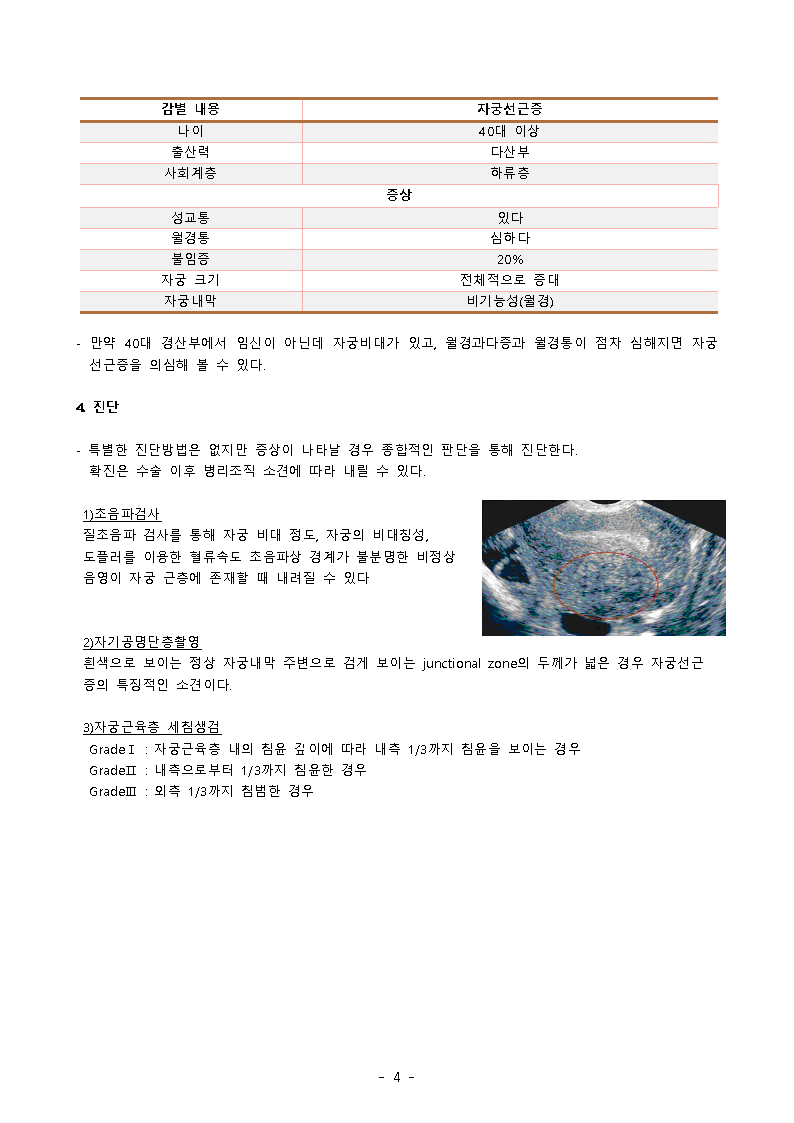 | 감별 내용 | 자궁선근증 |
|---|---|
| 나이 | 40대 이상 |
| 출산력 | 다산부 |
| 사회계층 | 하류층 |
| 증상 | |
| 성교통 | 있다 |
| 월경통 | 심하다 |
| 불임증 | 20% |
| 자궁 크기 | 전체적으로 증대 |
| 자궁내막 | 비기능성(월경) |

- 만약 40대 경산부에서 임신이 아닌데 자궁비대가 있고, 월경과다증과 월경통이 점차 심해지면 자궁선근증을 의심해 볼 수 있다.

4. 진단

- 특별한 진단방법은 없지만 증상이 나타날 경우 종합적인 판단을 통해 진단한다. 확진은 수술 이후 병리조직 소견에 따라 내릴 수 있다.

1)초음파검사
질초음파 검사를 통해 자궁 비대 정도, 자궁의 비대칭성, 도플러를 이용한 혈류속도 초음파상 경계가 불분명한 비정상 음영이 자궁 근층에 존재할 때 내려질 수 있다

2)자기공명단층촬영
흰색으로 보이는 정상 자궁내막 주변으로 검게 보이는 junctional zone의 두께가 넓은 경우 자궁선근증의 특징적인 소견이다.

3)자궁근육층 세침생검
GradeⅠ : 자궁근육층 내의 침윤 깊이에 따라 내측 1/3까지 침윤을 보이는 경우
GradeⅡ : 내측으로부터 1/3까지 침윤한 경우
GradeⅢ : 외측 1/3까지 침범한 경우

- 4 -